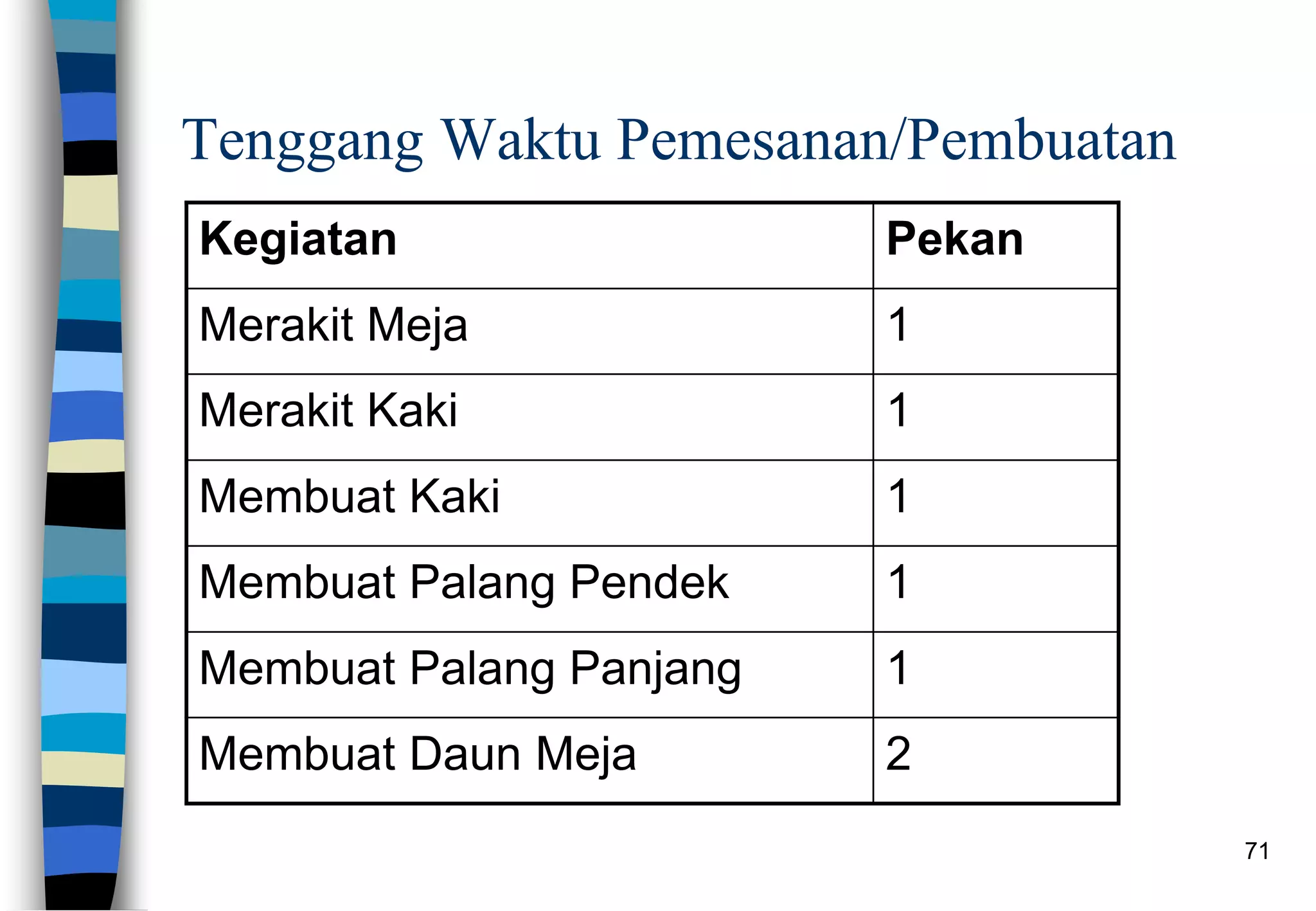 Tenggang Waktu Pemesanan/Pembuatan

| Kegiatan | Pekan |
|---|---|
| Merakit Meja | 1 |
| Merakit Kaki | 1 |
| Membuat Kaki | 1 |
| Membuat Palang Pendek | 1 |
| Membuat Palang Panjang | 1 |
| Membuat Daun Meja | 2 |

71